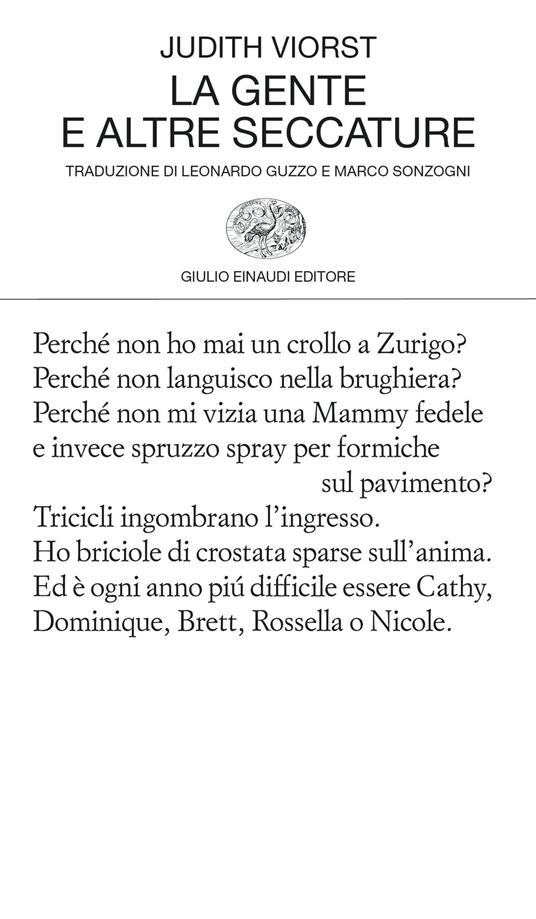 JUDITH VIORST
LA GENTE
E ALTRE SECCATURE
TRADUZIONE DI LEONARDO GUZZO E MARCO SONZOGNI

GIULIO EINAUDI EDITORE

Perché non ho mai un crollo a Zurigo?
Perché non languisco nella brughiera?
Perché non mi vizia una Mammy fedele
e invece spruzzo spray per formiche
sul pavimento?
Tricicli ingombrano l'ingresso.
Ho briciole di crostata sparse sull'anima.
Ed è ogni anno piú difficile essere Cathy,
Dominique, Brett, Rossella o Nicole.